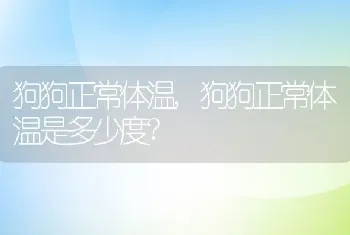 狗狗正常体温，狗狗正常体温是多少度?